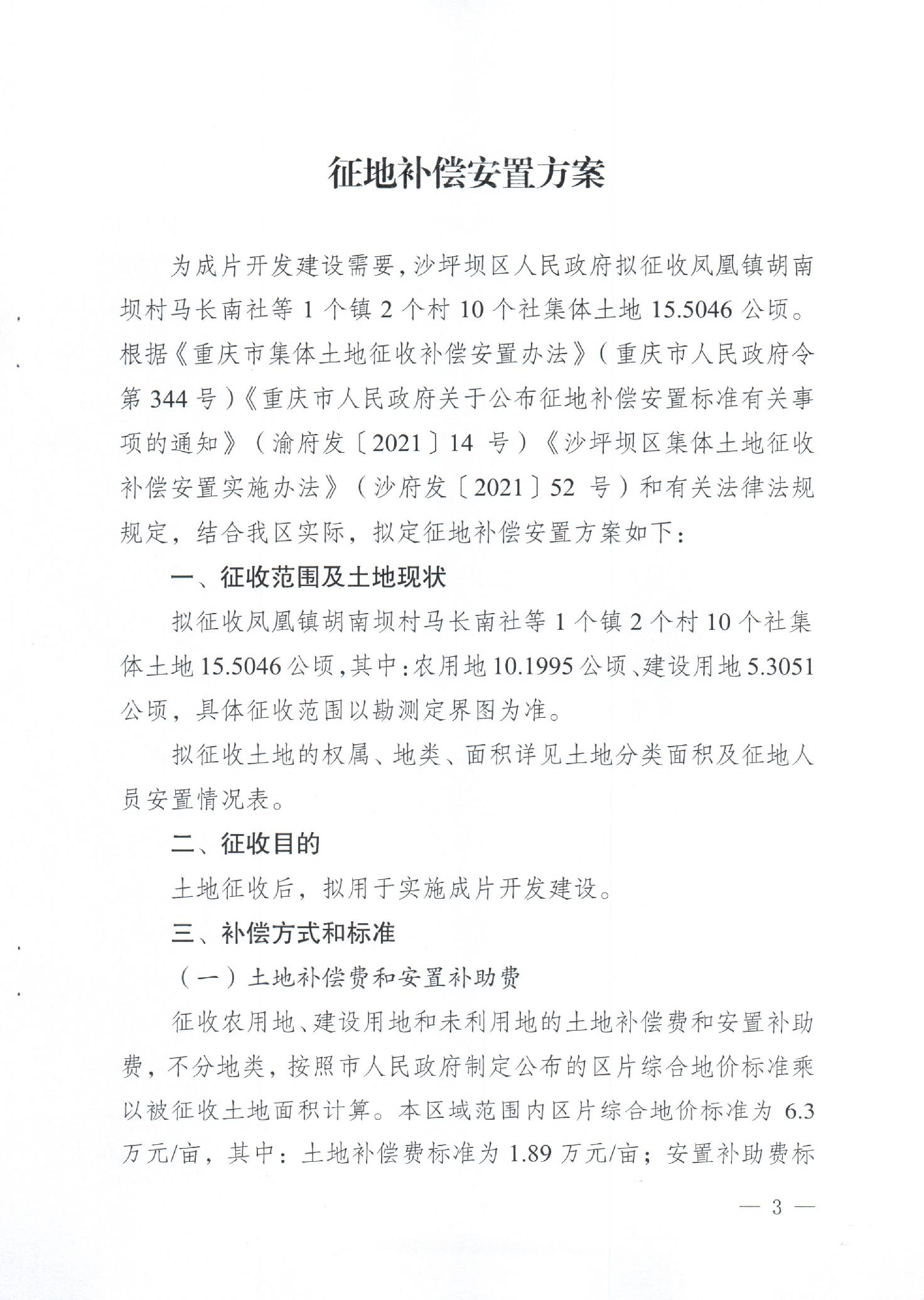 征地补偿安置方案

为成片开发建设需要，沙坪坝区人民政府拟征收凤凰镇胡南坝村马长南社等 1 个镇 2 个村 10 个社集体土地 15.5046 公顷。根据《重庆市集体土地征收补偿安置办法》（重庆市人民政府令第 344 号）《重庆市人民政府关于公布征地补偿安置标准有关事项的通知》（渝府发〔2021〕14 号）《沙坪坝区集体土地征收补偿安置实施办法》（沙府发〔2021〕52 号）和有关法律法规规定，结合我区实际，拟定征地补偿安置方案如下：

一、征收范围及土地现状

拟征收凤凰镇胡南坝村马长南社等 1 个镇 2 个村 10 个社集体土地 15.5046 公顷，其中：农用地 10.1995 公顷、建设用地 5.3051 公顷，具体征收范围以勘测定界图为准。

拟征收土地的权属、地类、面积详见土地分类面积及征地人员安置情况表。

二、征收目的

土地征收后，拟用于实施成片开发建设。

三、补偿方式和标准

（一）土地补偿费和安置补助费

征收农用地、建设用地和未利用地的土地补偿费和安置补助费，不分地类，按照市人民政府制定公布的区片综合地价标准乘以被征收土地面积计算。本区域范围内区片综合地价标准为 6.3 万元/亩，其中：土地补偿费标准为 1.89 万元/亩；安置补助费标

— 3 —